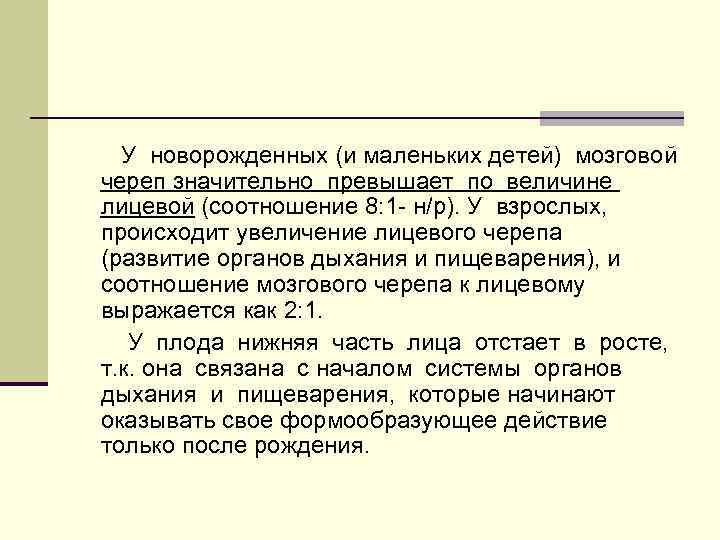 У новорожденных (и маленьких детей) мозговой череп значительно превышает по величине лицевой (соотношение 8:1- н/р). У взрослых, происходит увеличение лицевого черепа (развитие органов дыхания и пищеварения), и соотношение мозгового черепа к лицевому выражается как 2:1.

У плода нижняя часть лица отстает в росте, т.к. она связана с началом системы органов дыхания и пищеварения, которые начинают оказывать свое формообразующее действие только после рождения.